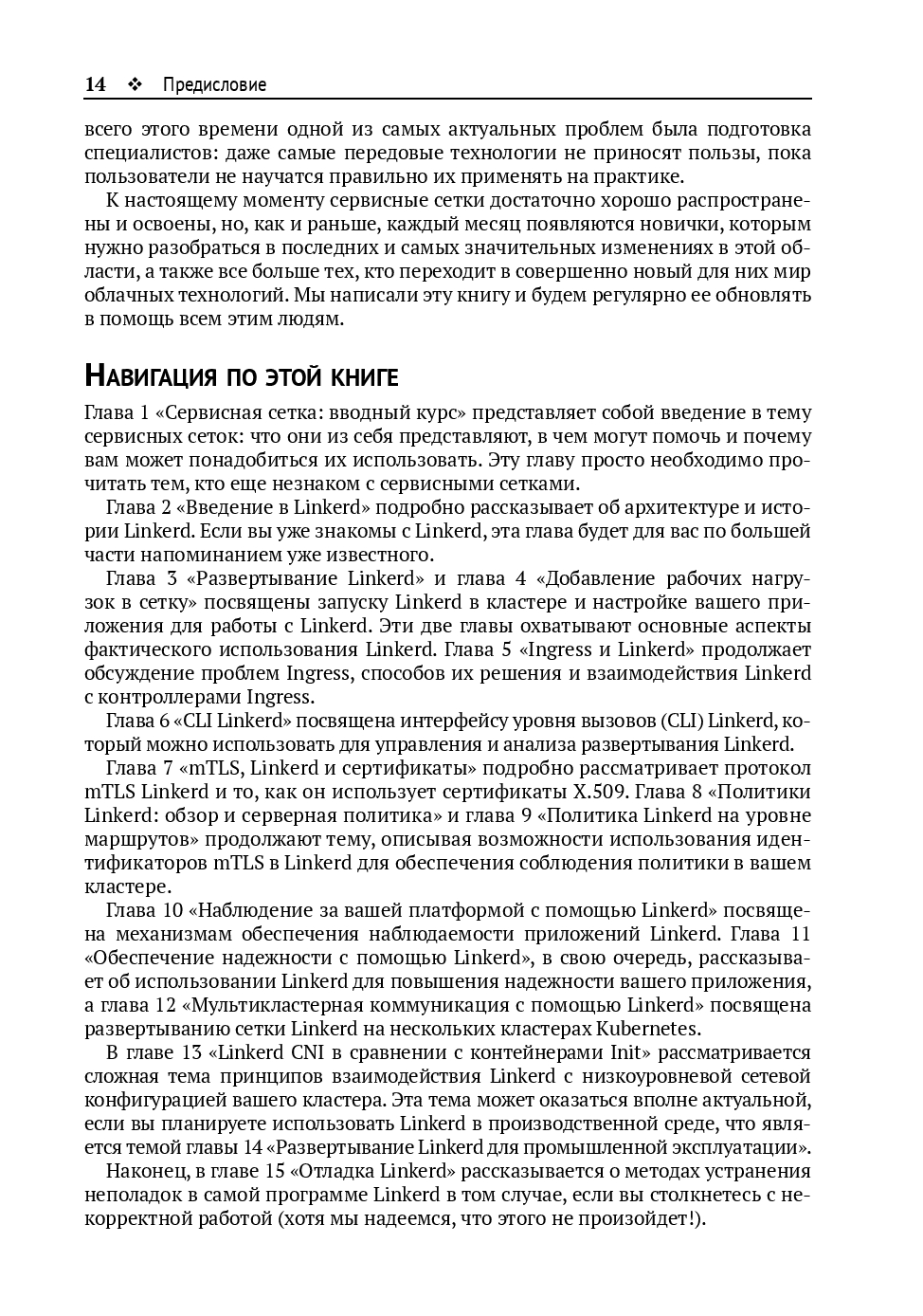 14 ❖ Предисловие

всего этого времени одной из самых актуальных проблем была подготовка специалистов: даже самые передовые технологии не приносят пользы, пока пользователи не научатся правильно их применять на практике.

К настоящему моменту сервисные сетки достаточно хорошо распространены и освоены, но, как и раньше, каждый месяц появляются новички, которым нужно разобраться в последних и самых значительных изменениях в этой области, а также все больше тех, кто переходит в совершенно новый для них мир облачных технологий. Мы написали эту книгу и будем регулярно ее обновлять в помощь всем этим людям.

Навигация по этой книге

Глава 1 «Сервисная сетка: вводный курс» представляет собой введение в тему сервисных сеток: что они из себя представляют, в чем могут помочь и почему вам может понадобиться их использовать. Эту главу просто необходимо прочитать тем, кто еще незнаком с сервисными сетками.

Глава 2 «Введение в Linkerd» подробно рассказывает об архитектуре и истории Linkerd. Если вы уже знакомы с Linkerd, эта глава будет для вас по большей части напоминанием уже известного.

Глава 3 «Развертывание Linkerd» и глава 4 «Добавление рабочих нагрузок в сетку» посвящены запуску Linkerd в кластере и настройке вашего приложения для работы с Linkerd. Эти две главы охватывают основные аспекты фактического использования Linkerd. Глава 5 «Ingress и Linkerd» продолжает обсуждение проблем Ingress, способов их решения и взаимодействия Linkerd с контроллерами Ingress.

Глава 6 «CLI Linkerd» посвящена интерфейсу уровня вызовов (CLI) Linkerd, который можно использовать для управления и анализа развертывания Linkerd.

Глава 7 «mTLS, Linkerd и сертификаты» подробно рассматривает протокол mTLS Linkerd и то, как он использует сертификаты X.509. Глава 8 «Политики Linkerd: обзор и серверная политика» и глава 9 «Политика Linkerd на уровне маршрутов» продолжают тему, описывая возможности использования идентификаторов mTLS в Linkerd для обеспечения соблюдения политики в вашем кластере.

Глава 10 «Наблюдение за вашей платформой с помощью Linkerd» посвящена механизмам обеспечения наблюдаемости приложений Linkerd. Глава 11 «Обеспечение надежности с помощью Linkerd», в свою очередь, рассказывает об использовании Linkerd для повышения надежности вашего приложения, а глава 12 «Мультикластерная коммуникация с помощью Linkerd» посвящена развертыванию сетки Linkerd на нескольких кластерах Kubernetes.

В главе 13 «Linkerd CNI в сравнении с контейнерами Init» рассматривается сложная тема принципов взаимодействия Linkerd с низкоуровневой сетевой конфигурацией вашего кластера. Эта тема может оказаться вполне актуальной, если вы планируете использовать Linkerd в производственной среде, что является темой главы 14 «Развертывание Linkerd для промышленной эксплуатации».

Наконец, в главе 15 «Отладка Linkerd» рассказывается о методах устранения неполадок в самой программе Linkerd в том случае, если вы столкнетесь с некорректной работой (хотя мы надеемся, что этого не произойдет!).